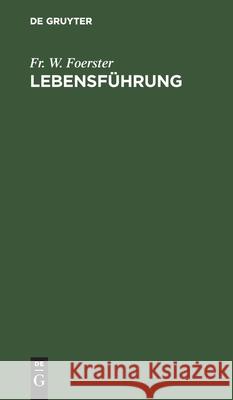 DE GRUYTER

Fr. W. Foerster
LEBENSFÜHRUNG

DE
G

Kraina Książek